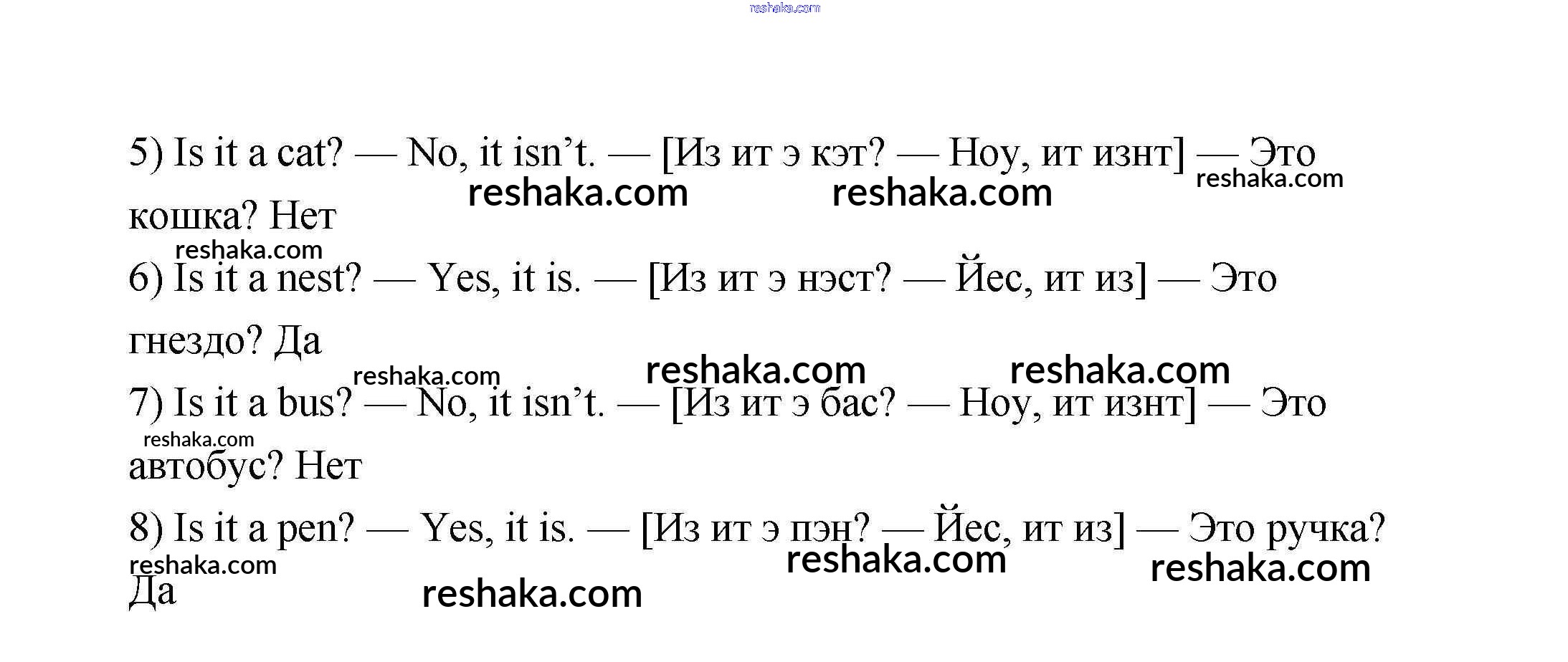 reshaka.com

5) Is it a cat? — No, it isn't. — [Из ит э кэт? — Ноу, ит изнт] — Это кошка? Нет

reshaka.com reshaka.com reshaka.com

reshaka.com

6) Is it a nest? — Yes, it is. — [Из ит э нэст? — Йес, ит из] — Это гнездо? Да

reshaka.com reshaka.com reshaka.com

7) Is it a bus? — No, it isn't. — [Из ит э бас? — Ноу, ит изнт] — Это автобус? Нет

reshaka.com

8) Is it a pen? — Yes, it is. — [Из ит э пэн? — Йес, ит из] — Это ручка? Да

reshaka.com reshaka.com reshaka.com reshaka.com